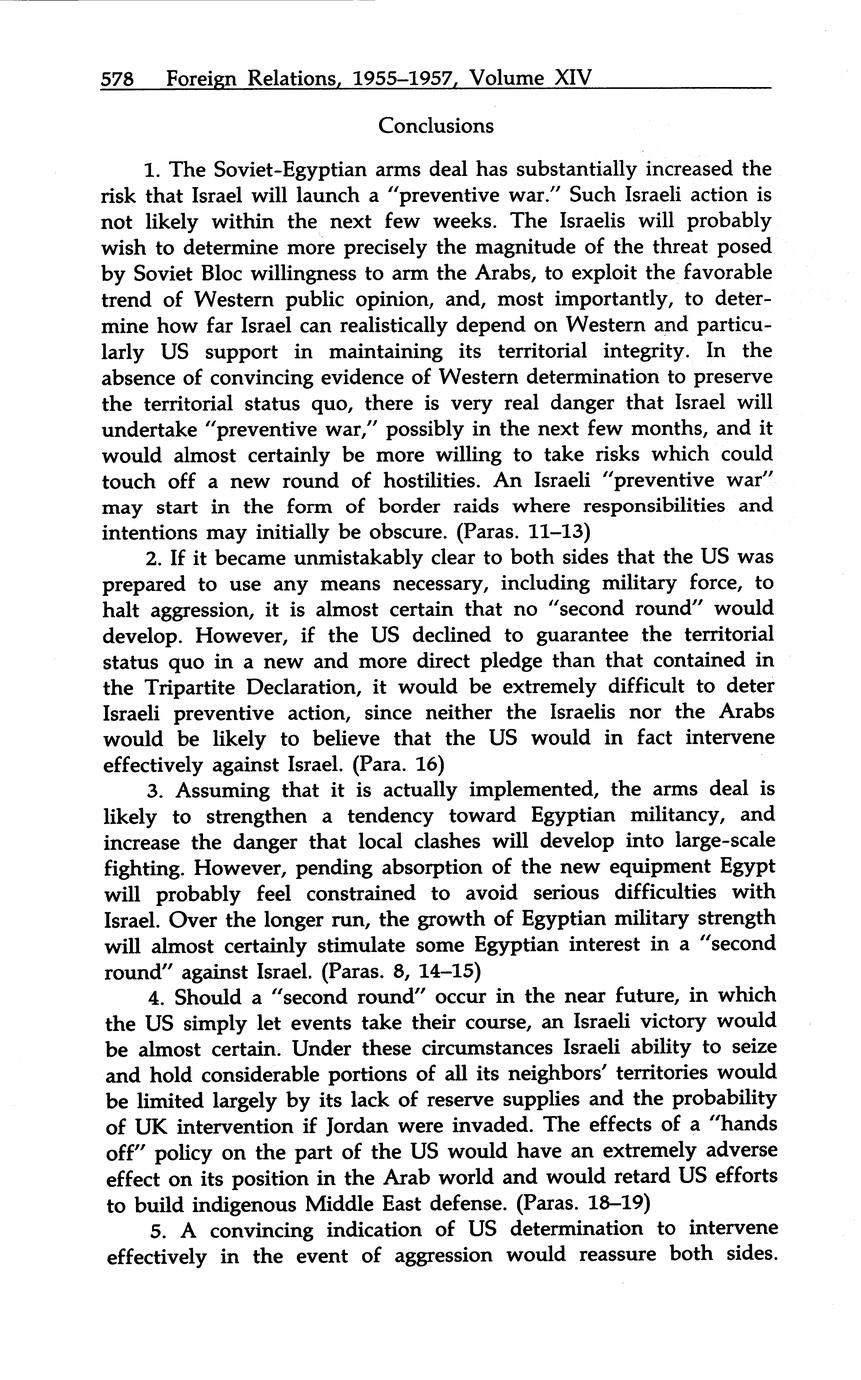 578 Foreign Relations, 1955–1957, Volume XIV

Conclusions

1. The Soviet-Egyptian arms deal has substantially increased the risk that Israel will launch a "preventive war." Such Israeli action is not likely within the next few weeks. The Israelis will probably wish to determine more precisely the magnitude of the threat posed by Soviet Bloc willingness to arm the Arabs, to exploit the favorable trend of Western public opinion, and, most importantly, to determine how far Israel can realistically depend on Western and particularly US support in maintaining its territorial integrity. In the absence of convincing evidence of Western determination to preserve the territorial status quo, there is very real danger that Israel will undertake "preventive war," possibly in the next few months, and it would almost certainly be more willing to take risks which could touch off a new round of hostilities. An Israeli "preventive war" may start in the form of border raids where responsibilities and intentions may initially be obscure. (Paras. 11–13)

2. If it became unmistakably clear to both sides that the US was prepared to use any means necessary, including military force, to halt aggression, it is almost certain that no "second round" would develop. However, if the US declined to guarantee the territorial status quo in a new and more direct pledge than that contained in the Tripartite Declaration, it would be extremely difficult to deter Israeli preventive action, since neither the Israelis nor the Arabs would be likely to believe that the US would in fact intervene effectively against Israel. (Para. 16)

3. Assuming that it is actually implemented, the arms deal is likely to strengthen a tendency toward Egyptian militancy, and increase the danger that local clashes will develop into large-scale fighting. However, pending absorption of the new equipment Egypt will probably feel constrained to avoid serious difficulties with Israel. Over the longer run, the growth of Egyptian military strength will almost certainly stimulate some Egyptian interest in a "second round" against Israel. (Paras. 8, 14–15)

4. Should a "second round" occur in the near future, in which the US simply let events take their course, an Israeli victory would be almost certain. Under these circumstances Israeli ability to seize and hold considerable portions of all its neighbors' territories would be limited largely by its lack of reserve supplies and the probability of UK intervention if Jordan were invaded. The effects of a "hands off" policy on the part of the US would have an extremely adverse effect on its position in the Arab world and would retard US efforts to build indigenous Middle East defense. (Paras. 18–19)

5. A convincing indication of US determination to intervene effectively in the event of aggression would reassure both sides.